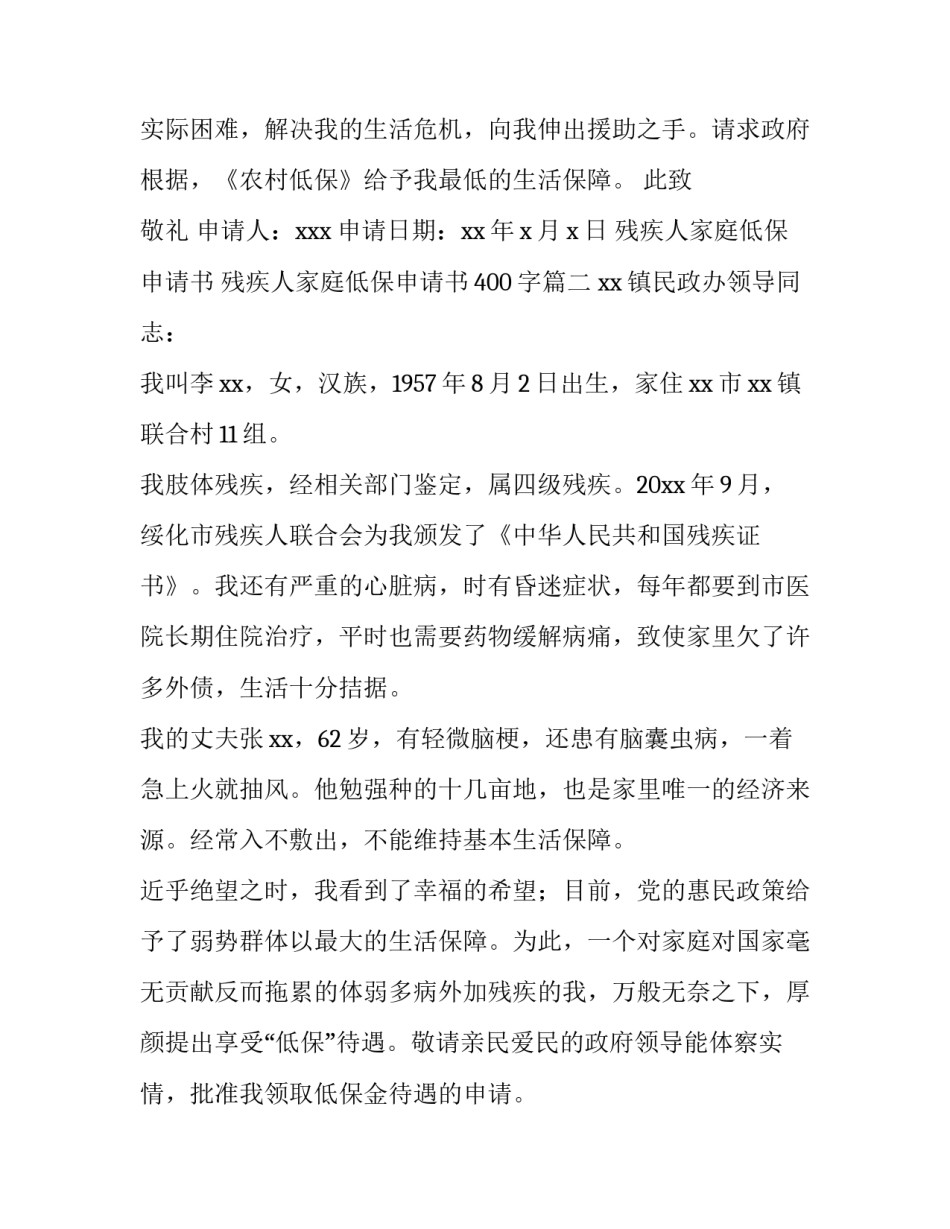 实际困难，解决我的生活危机，向我伸出援助之手。请求政府根据，《农村低保》给予我最低的生活保障。 此致
敬礼 申请人：xxx 申请日期：xx 年 x 月 x 日 残疾人家庭低保申请书 残疾人家庭低保申请书 400 字篇二 xx 镇民政办领导同志：
我叫李 xx，女，汉族，1957 年 8 月 2 日出生，家住 xx 市 xx 镇联合村 11 组。
我肢体残疾，经相关部门鉴定，属四级残疾。20xx 年 9 月，绥化市残疾人联合会为我颁发了《中华人民共和国残疾证书》。我还有严重的心脏病，时有昏迷症状，每年都要到市医院长期住院治疗，平时也需要药物缓解病痛，致使家里欠了许多外债，生活十分拮据。
我的丈夫张 xx，62 岁，有轻微脑梗，还患有脑囊虫病，一着急上火就抽风。他勉强种的十几亩地，也是家里唯一的经济来源。经常入不敷出，不能维持基本生活保障。
近乎绝望之时，我看到了幸福的希望；目前，党的惠民政策给予了弱势群体以最大的生活保障。为此，一个对家庭对国家毫无贡献反而拖累的体弱多病外加残疾的我，万般无奈之下，厚颜提出享受“低保”待遇。敬请亲民爱民的政府领导能体察实情，批准我领取低保金待遇的申请。